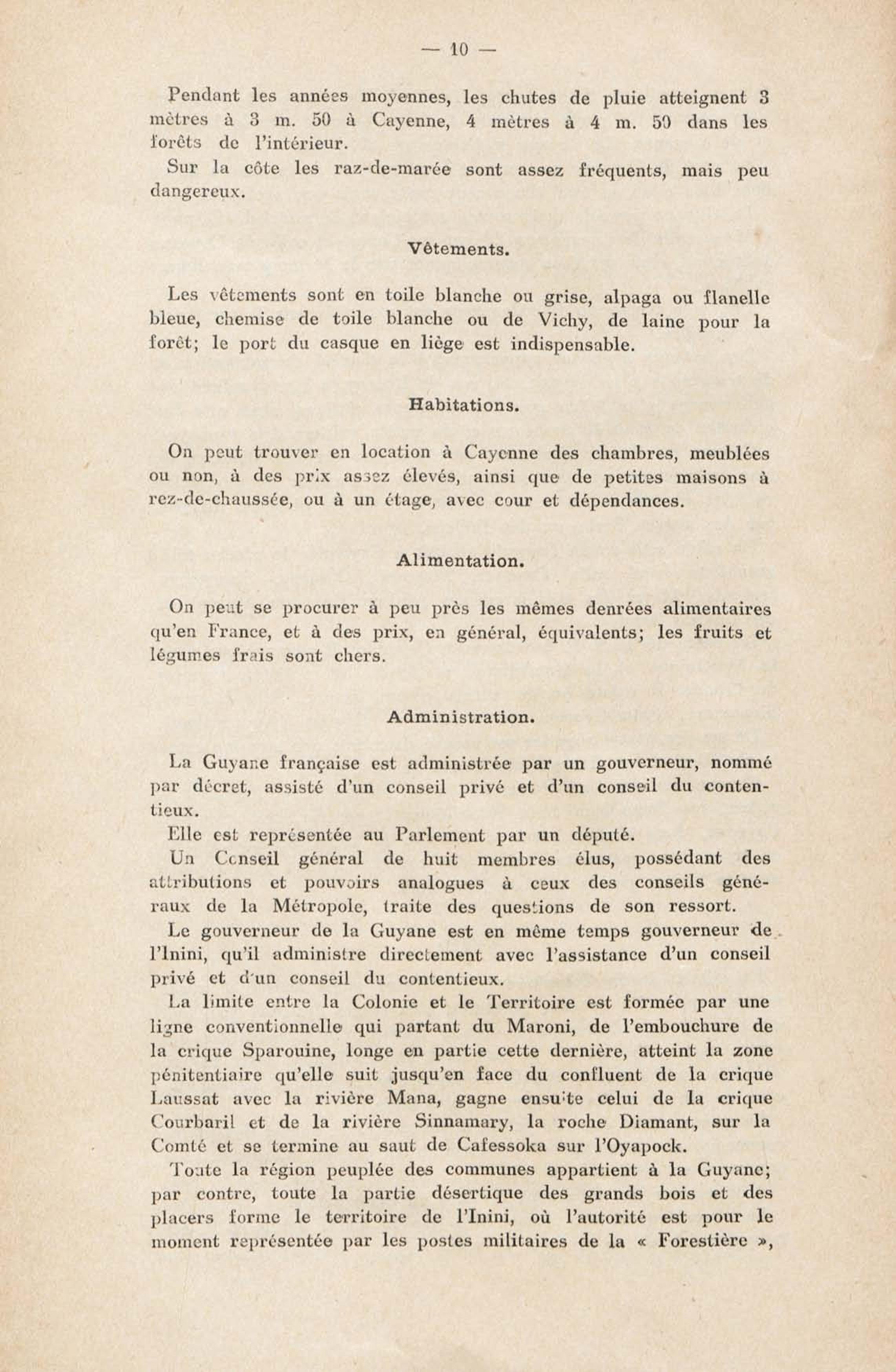 — 10 —

Pendant les années moyennes, les chutes de pluie atteignent 3 mètres à 3 m. 50 à Cayenne, 4 mètres à 4 m. 50 dans les forêts de l'intérieur.

Sur la côte les raz-de-marée sont assez fréquents, mais peu dangereux.

Vêtements.

Les vêtements sont en toile blanche ou grise, alpaga ou flanelle bleue, chemise de toile blanche ou de Vichy, de laine pour la forêt; le port du casque en liège est indispensable.

Habitations.

On peut trouver en location à Cayenne des chambres, meublées ou non, à des prix assez élevés, ainsi que de petites maisons à rez-de-chaussée, ou à un étage, avec cour et dépendances.

Alimentation.

On peut se procurer à peu près les mêmes denrées alimentaires qu'en France, et à des prix, en général, équivalents; les fruits et légumes frais sont chers.

Administration.

La Guyane française est administrée par un gouverneur, nommé par décret, assisté d'un conseil privé et d'un conseil du contentieux.

Elle est représentée au Parlement par un député.

Un Conseil général de huit membres élus, possédant des attributions et pouvoirs analogues à ceux des conseils généraux de la Métropole, traite des questions de son ressort.

Le gouverneur de la Guyane est en même temps gouverneur de l'Inini, qu'il administre directement avec l'assistance d'un conseil privé et d'un conseil du contentieux.

La limite entre la Colonie et le Territoire est formée par une ligne conventionnelle qui partant du Maroni, de l'embouchure de la crique Sparouine, longe en partie cette dernière, atteint la zone pénitentiaire qu'elle suit jusqu'en face du confluent de la crique Laussat avec la rivière Mana, gagne ensuite celui de la crique Courbaril et de la rivière Sinnamary, la roche Diamant, sur la Comté et se termine au saut de Cafessoka sur l'Oyapock.

Toute la région peuplée des communes appartient à la Guyane; par contre, toute la partie désertique des grands bois et des placers forme le territoire de l'Inini, où l'autorité est pour le moment représentée par les postes militaires de la « Forestière »,